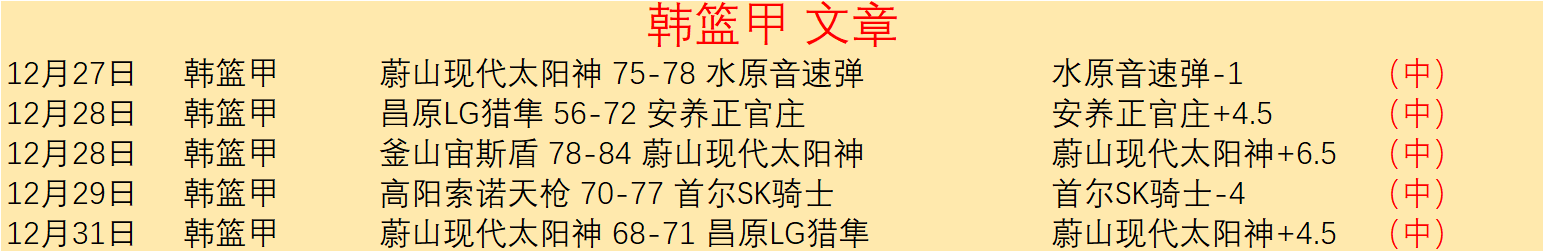 韩篮甲 文章

| 12月27日 | 韩篮甲 | 蔚山现代太阳神 75-78 水原音速弹 | 水原音速弹-1 | （中） |
|---|---|---|---|---|
| 12月28日 | 韩篮甲 | 昌原LG猎隼 56-72 安养正官庄 | 安养正官庄+4.5 | （中） |
| 12月28日 | 韩篮甲 | 釜山宙斯盾 78-84 蔚山现代太阳神 | 蔚山现代太阳神+6.5 | （中） |
| 12月29日 | 韩篮甲 | 高阳索诺天枪 70-77 首尔SK骑士 | 首尔SK骑士-4 | （中） |
| 12月31日 | 韩篮甲 | 蔚山现代太阳神 68-71 昌原LG猎隼 | 蔚山现代太阳神+4.5 | （中） |